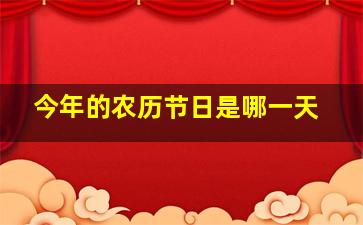 今年的农历节日是哪一天